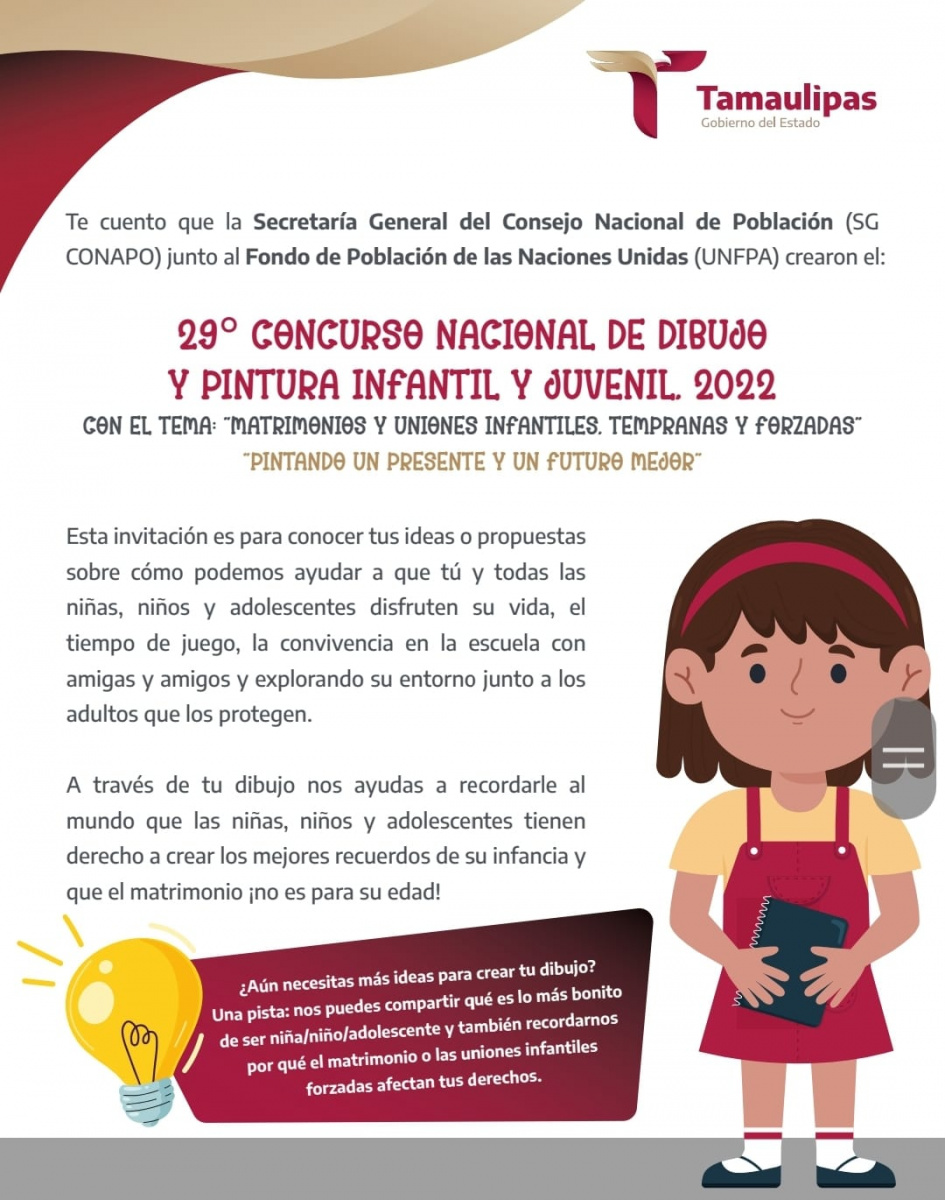 Tamaulipas
Gobierno del Estado

Te cuento que la Secretaría General del Consejo Nacional de Población (SG CONAPO) junto al Fondo de Población de las Naciones Unidas (UNFPA) crearon el:

29° CONCURSO NACIONAL DE DIBUJO Y PINTURA INFANTIL Y JUVENIL, 2022
CON EL TEMA: "MATRIMONIOS Y UNIONES INFANTILES, TEMPRANAS Y FORZADAS"
"PINTANDO UN PRESENTE Y UN FUTURO MEJOR"

Esta invitación es para conocer tus ideas o propuestas sobre cómo podemos ayudar a que tú y todas las niñas, niños y adolescentes disfruten su vida, el tiempo de juego, la convivencia en la escuela con amigas y amigos y explorando su entorno junto a los adultos que los protegen.

A través de tu dibujo nos ayudas a recordarle al mundo que las niñas, niños y adolescentes tienen derecho a crear los mejores recuerdos de su infancia y que el matrimonio ¡no es para su edad!

¿Aún necesitas más ideas para crear tu dibujo? Una pista: nos puedes compartir qué es lo más bonito de ser niña/niño/adolescente y también recordarnos por qué el matrimonio o las uniones infantiles forzadas afectan tus derechos.